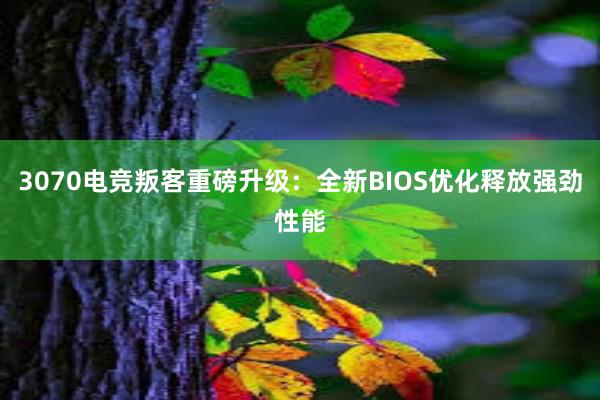 3070电竞叛客重磅升级：全新BIOS优化释放强劲性能